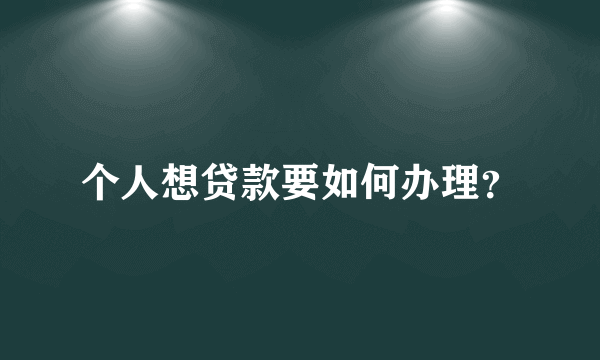 个人想贷款要如何办理?